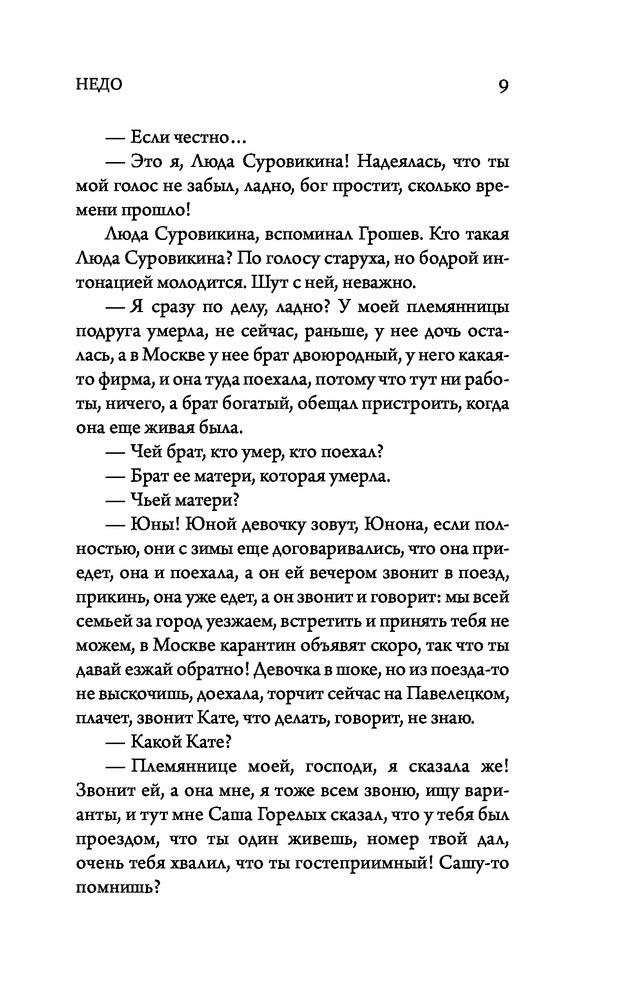 НЕДО

9

— Если честно…

— Это я, Люда Суровикина! Надеялась, что ты мой голос не забыл, ладно, бог простит, сколько времени прошло!

Люда Суровикина, вспоминал Грошев. Кто такая Люда Суровикина? По голосу старуха, но бодрой интонацией молодится. Шут с ней, неважно.

— Я сразу по делу, ладно? У моей племянницы подруга умерла, не сейчас, раньше, у нее дочь осталась, а в Москве у нее брат двоюродный, у него какая-то фирма, и она туда поехала, потому что тут ни работы, ничего, а брат богатый, обещал пристроить, когда она еще живая была.

— Чей брат, кто умер, кто поехал?

— Брат ее матери, которая умерла.

— Чьей матери?

— Юны! Юной девочку зовут, Юнона, если полностью, они с зимы еще договаривались, что она приедет, она и поехала, а он ей вечером звонит в поезд, прикинь, она уже едет, а он звонит и говорит: мы всей семьей за город уезжаем, встретить и принять тебя не можем, в Москве карантин объявят скоро, так что ты давай езжай обратно! Девочка в шоке, но из поезда-то не выскочишь, доехала, торчит сейчас на Павелецком, плачет, звонит Кате, что делать, говорит, не знаю.

— Какой Кате?

— Племяннице моей, господи, я сказала же! Звонит ей, а она мне, я тоже всем звоню, ищу варианты, и тут мне Саша Горелых сказал, что у тебя был проездом, что ты один живешь, номер твой дал, очень тебя хвалил, что ты гостеприимный! Сашу-то помнишь?